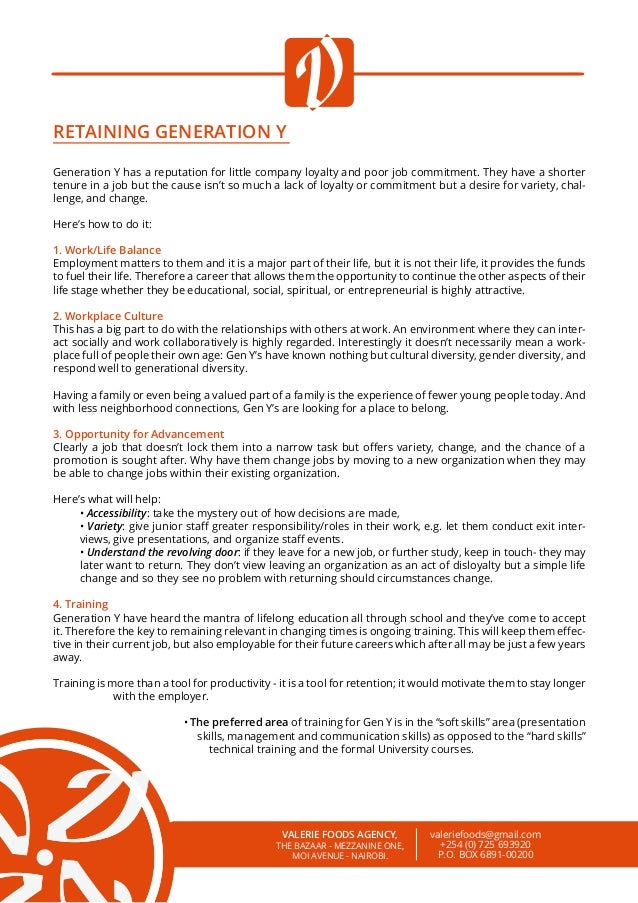 RETAINING GENERATION Y

Generation Y has a reputation for little company loyalty and poor job commitment. They have a shorter tenure in a job but the cause isn't so much a lack of loyalty or commitment but a desire for variety, challenge, and change.

Here's how to do it:

1. Work/Life Balance
Employment matters to them and it is a major part of their life, but it is not their life, it provides the funds to fuel their life. Therefore a career that allows them the opportunity to continue the other aspects of their life stage whether they be educational, social, spiritual, or entrepreneurial is highly attractive.

2. Workplace Culture
This has a big part to do with the relationships with others at work. An environment where they can interact socially and work collaboratively is highly regarded. Interestingly it doesn't necessarily mean a workplace full of people their own age: Gen Y's have known nothing but cultural diversity, gender diversity, and respond well to generational diversity.

Having a family or even being a valued part of a family is the experience of fewer young people today. And with less neighborhood connections, Gen Y's are looking for a place to belong.

3. Opportunity for Advancement
Clearly a job that doesn't lock them into a narrow task but offers variety, change, and the chance of a promotion is sought after. Why have them change jobs by moving to a new organization when they may be able to change jobs within their existing organization.

Here's what will help:
• Accessibility: take the mystery out of how decisions are made,
• Variety: give junior staff greater responsibility/roles in their work, e.g. let them conduct exit interviews, give presentations, and organize staff events.
• Understand the revolving door: if they leave for a new job, or further study, keep in touch- they may later want to return. They don't view leaving an organization as an act of disloyalty but a simple life change and so they see no problem with returning should circumstances change.

4. Training
Generation Y have heard the mantra of lifelong education all through school and they've come to accept it. Therefore the key to remaining relevant in changing times is ongoing training. This will keep them effective in their current job, but also employable for their future careers which after all may be just a few years away.

Training is more than a tool for productivity - it is a tool for retention; it would motivate them to stay longer with the employer.

• The preferred area of training for Gen Y is in the "soft skills" area (presentation skills, management and communication skills) as opposed to the "hard skills" technical training and the formal University courses.

VALERIE FOODS AGENCY,
THE BAZAAR - MEZZANINE ONE,
MOI AVENUE - NAIROBI.

valeriefoods@gmail.com
+254 (0) 725 693920
P.O. BOX 6891-00200